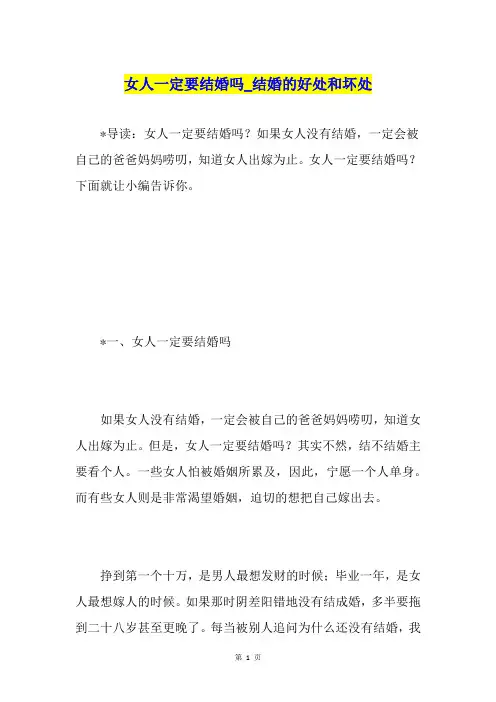 女人一定要结婚吗_结婚的好处和坏处

*导读：女人一定要结婚吗？如果女人没有结婚，一定会被自己的爸爸妈妈唠叨，知道女人出嫁为止。女人一定要结婚吗？下面就让小编告诉你。

*一、女人一定要结婚吗

如果女人没有结婚，一定会被自己的爸爸妈妈唠叨，知道女人出嫁为止。但是，女人一定要结婚吗？其实不然，结不结婚主要看个人。一些女人怕被婚姻所累及，因此，宁愿一个人单身。而有些女人则是非常渴望婚姻，迫切的想把自己嫁出去。

挣到第一个十万，是男人最想发财的时候；毕业一年，是女人最想嫁人的时候。如果那时阴差阳错地没有结成婚，多半要拖到二十八岁甚至更晚了。每当被别人追问为什么还没有结婚，我

第 1 页